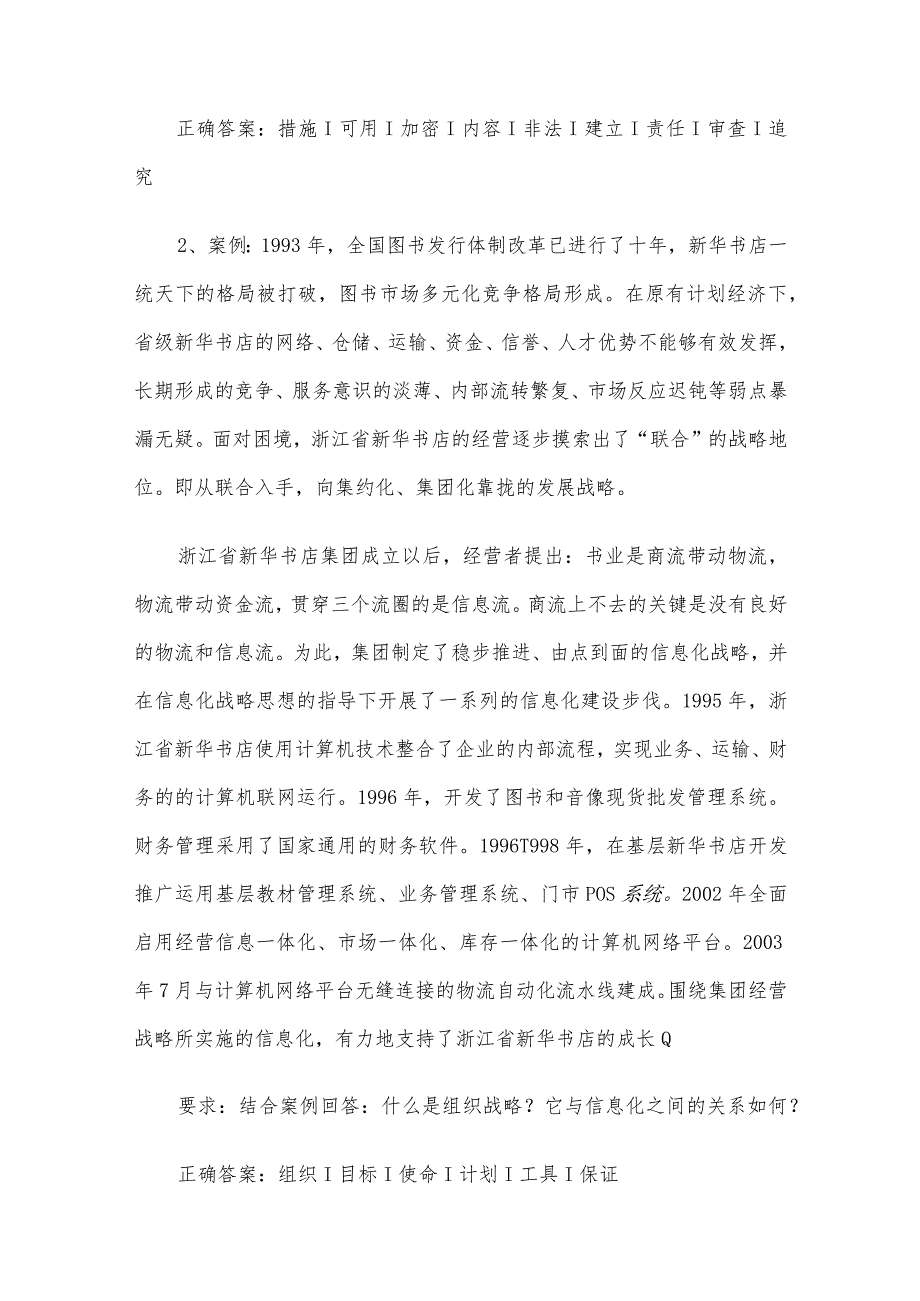 正确答案：措施I可用I加密I内容I非法I建立I责任I审查I追究

2、案例：1993年，全国图书发行体制改革已进行了十年，新华书店一统天下的格局被打破，图书市场多元化竞争格局形成。在原有计划经济下，省级新华书店的网络、仓储、运输、资金、信誉、人才优势不能够有效发挥，长期形成的竞争、服务意识的淡薄、内部流转繁复、市场反应迟钝等弱点暴漏无疑。面对困境，浙江省新华书店的经营逐步摸索出了“联合”的战略地位。即从联合入手，向集约化、集团化靠拢的发展战略。

浙江省新华书店集团成立以后，经营者提出：书业是商流带动物流，物流带动资金流，贯穿三个流圈的是信息流。商流上不去的关键是没有良好的物流和信息流。为此，集团制定了稳步推进、由点到面的信息化战略，并在信息化战略思想的指导下开展了一系列的信息化建设步伐。1995年，浙江省新华书店使用计算机技术整合了企业的内部流程，实现业务、运输、财务的的计算机联网运行。1996年，开发了图书和音像现货批发管理系统。财务管理采用了国家通用的财务软件。1996T998年，在基层新华书店开发推广运用基层教材管理系统、业务管理系统、门市POS系统。2002年全面启用经营信息一体化、市场一体化、库存一体化的计算机网络平台。2003年7月与计算机网络平台无缝连接的物流自动化流水线建成。围绕集团经营战略所实施的信息化，有力地支持了浙江省新华书店的成长Q

要求：结合案例回答：什么是组织战略？它与信息化之间的关系如何？

正确答案：组织I目标I使命I计划I工具I保证